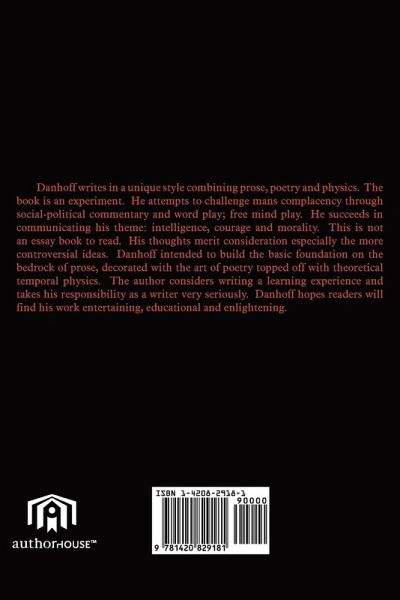 Danhoff writes in a unique style combining prose, poetry and physics. The book is an experiment. He attempts to challenge mans complacency through social-political commentary and word play; free mind play. He succeeds in communicating his theme: intelligence, courage and morality. This is not an essay book to read. His thoughts merit consideration especially the more controversial ideas. Danhoff intended to build the basic foundation on the bedrock of prose, decorated with the art of poetry topped off with theoretical temporal physics. The author considers writing a learning experience and takes his responsibility as a writer very seriously. Danhoff hopes readers will find his work entertaining, educational and enlightening.

authorHOUSE™

ISBN 1-4208-2918-1

90000

9 781420 829181